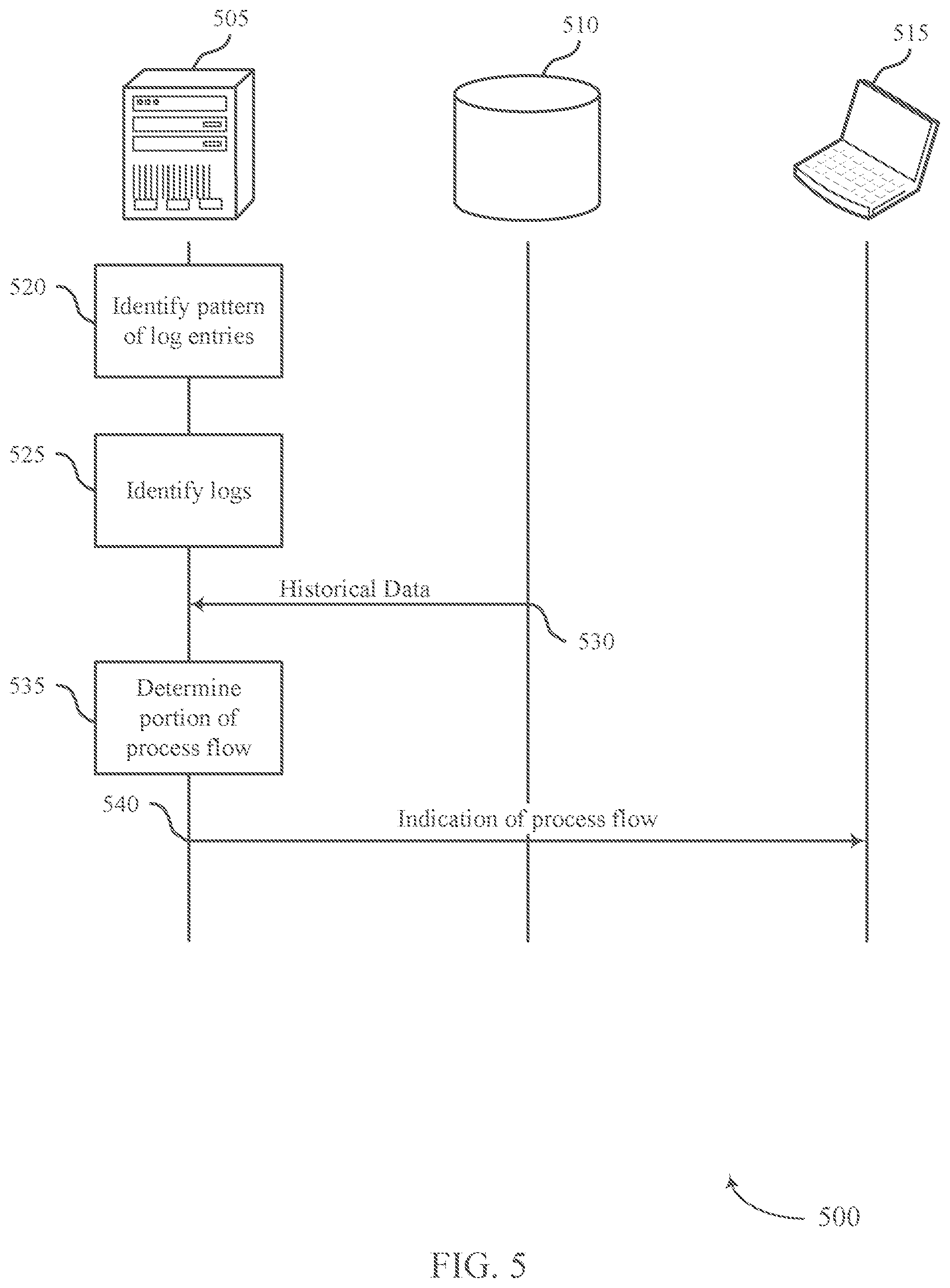 505

510

515

520

Identify pattern of log entries

525

Identify logs

Historical Data

530

535

Determine portion of process flow

540

Indication of process flow

500

FIG. 5